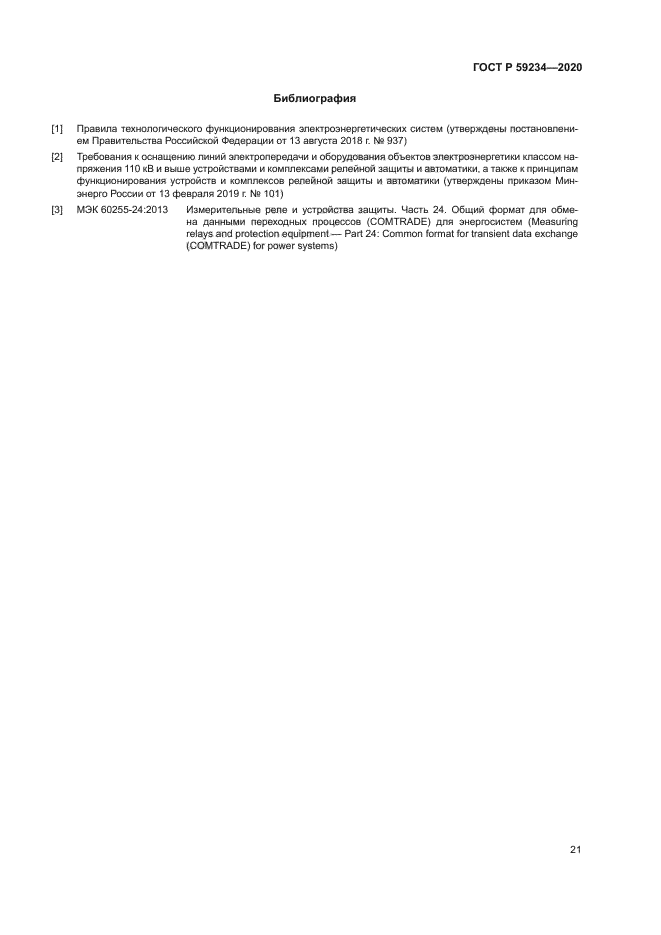 ГОСТ Р 59234—2020

Библиография

[1] Правила технологического функционирования электроэнергетических систем (утверждены постановлением Правительства Российской Федерации от 13 августа 2018 г. № 937)

[2] Требования к оснащению линий электропередачи и оборудования объектов электроэнергетики классом напряжения 110 кВ и выше устройствами и комплексами релейной защиты и автоматики, а также к принципам функционирования устройств и комплексов релейной защиты и автоматики (утверждены приказом Минэнерго России от 13 февраля 2019 г. № 101)

[3] МЭК 60255-24:2013 Измерительные реле и устройства защиты. Часть 24. Общий формат для обмена данными переходных процессов (COMTRADE) для энергосистем (Measuring relays and protection equipment — Part 24: Common format for transient data exchange (COMTRADE) for power systems)

21